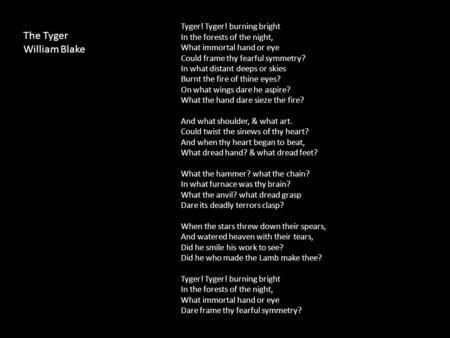 The Tyger
William Blake

Tyger! Tyger! burning bright
In the forests of the night,
What immortal hand or eye
Could frame thy fearful symmetry?
In what distant deeps or skies
Burnt the fire of thine eyes?
On what wings dare he aspire?
What the hand dare sieze the fire?

And what shoulder, & what art.
Could twist the sinews of thy heart?
And when thy heart began to beat,
What dread hand? & what dread feet?

What the hammer? what the chain?
In what furnace was thy brain?
What the anvil? what dread grasp
Dare its deadly terrors clasp?

When the stars threw down their spears,
And watered heaven with their tears,
Did he smile his work to see?
Did he who made the Lamb make thee?

Tyger! Tyger! burning bright
In the forests of the night,
What immortal hand or eye
Dare frame thy fearful symmetry?